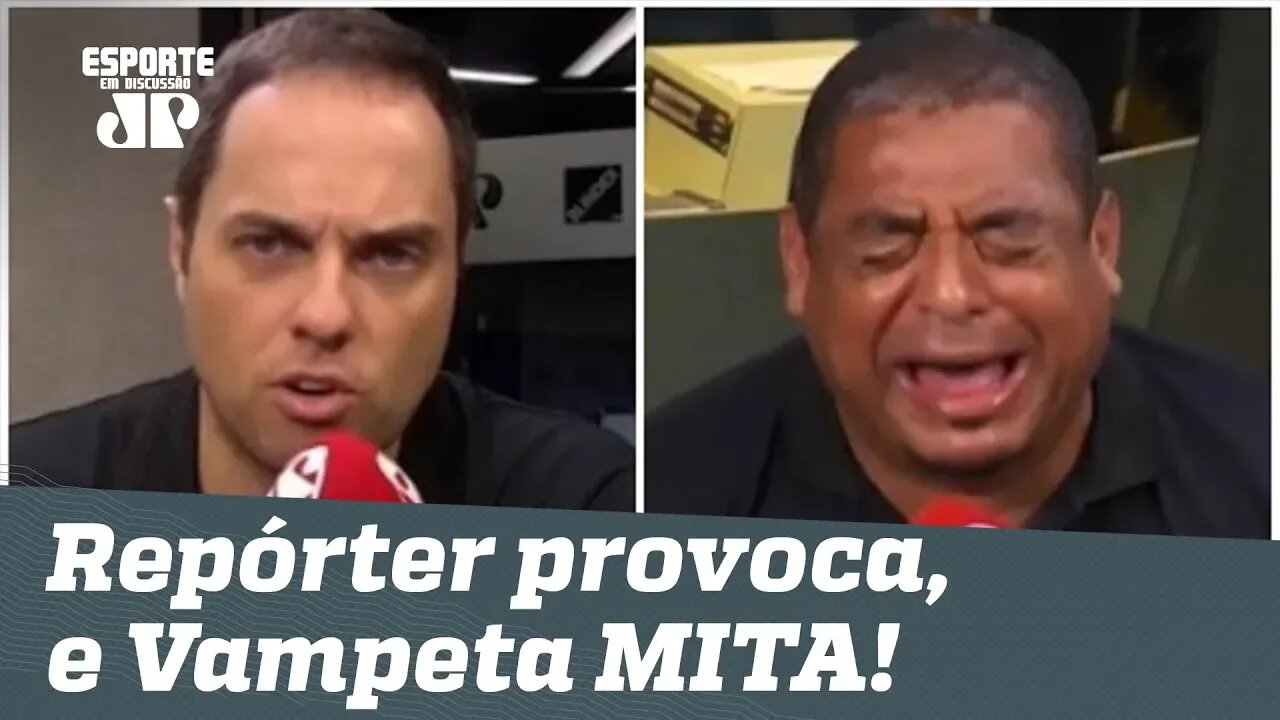 ESPORTE
EM DISCUSSÃO
JP

Repórter provoca,
e Vampeta MITA!